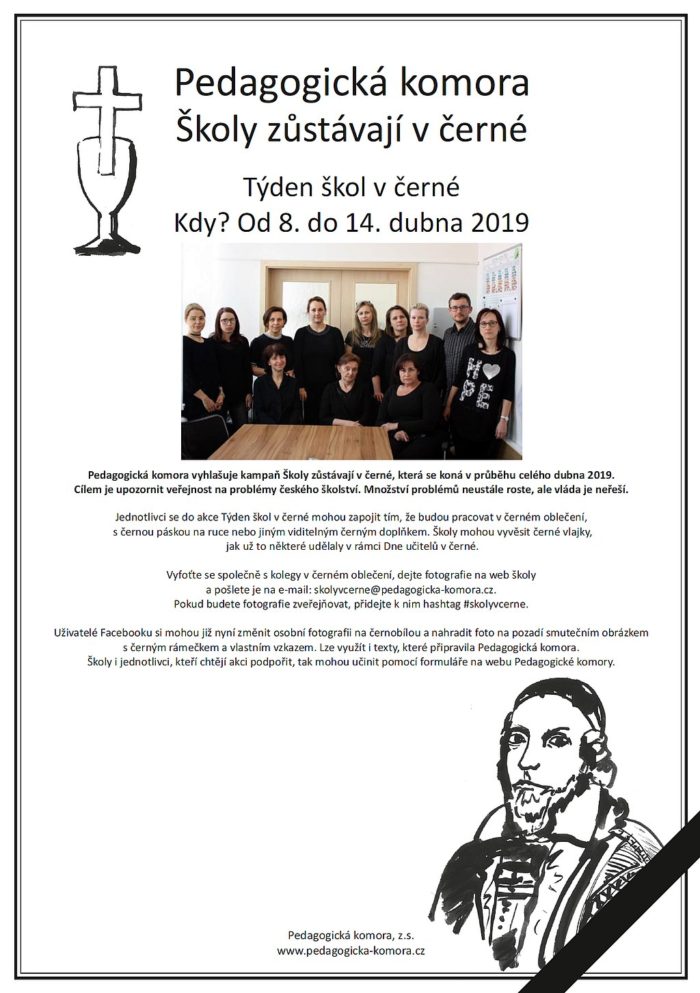 Pedagogická komora
Školy zůstávají v černé

Týden škol v černé
Kdy? Od 8. do 14. dubna 2019

HOPE

Pedagogická komora vyhlašuje kampaň Školy zůstávají v černé, která se koná v průběhu celého dubna 2019. Cílem je upozornit veřejnost na problémy českého školství. Množství problémů neustále roste, ale vláda je neřeší.

Jednotlivci se do akce Týden škol v černé mohou zapojit tím, že budou pracovat v černém oblečení, s černou páskou na ruce nebo jiným viditelným černým doplňkem. Školy mohou vyvěsit černé vlajky, jak už to některé udělaly v rámci Dne učitelů v černé.

Vyfoťte se společně s kolegy v černém oblečení, dejte fotografie na web školy a pošlete je na e-mail: skolyvcerne@pedagogicka-komora.cz. Pokud budete fotografie zveřejňovat, přidejte k nim hashtag #skolyvcerne.

Uživatelé Facebooku si mohou již nyní změnit osobní fotografii na černobílou a nahradit foto na pozadí smutečním obrázkem s černým rámečkem a vlastním vzkazem. Lze využít i texty, které připravila Pedagogická komora. Školy i jednotlivci, kteří chtějí akci podpořit, tak mohou učinit pomocí formuláře na webu Pedagogické komory.

Pedagogická komora, z.s.
www.pedagogicka-komora.cz